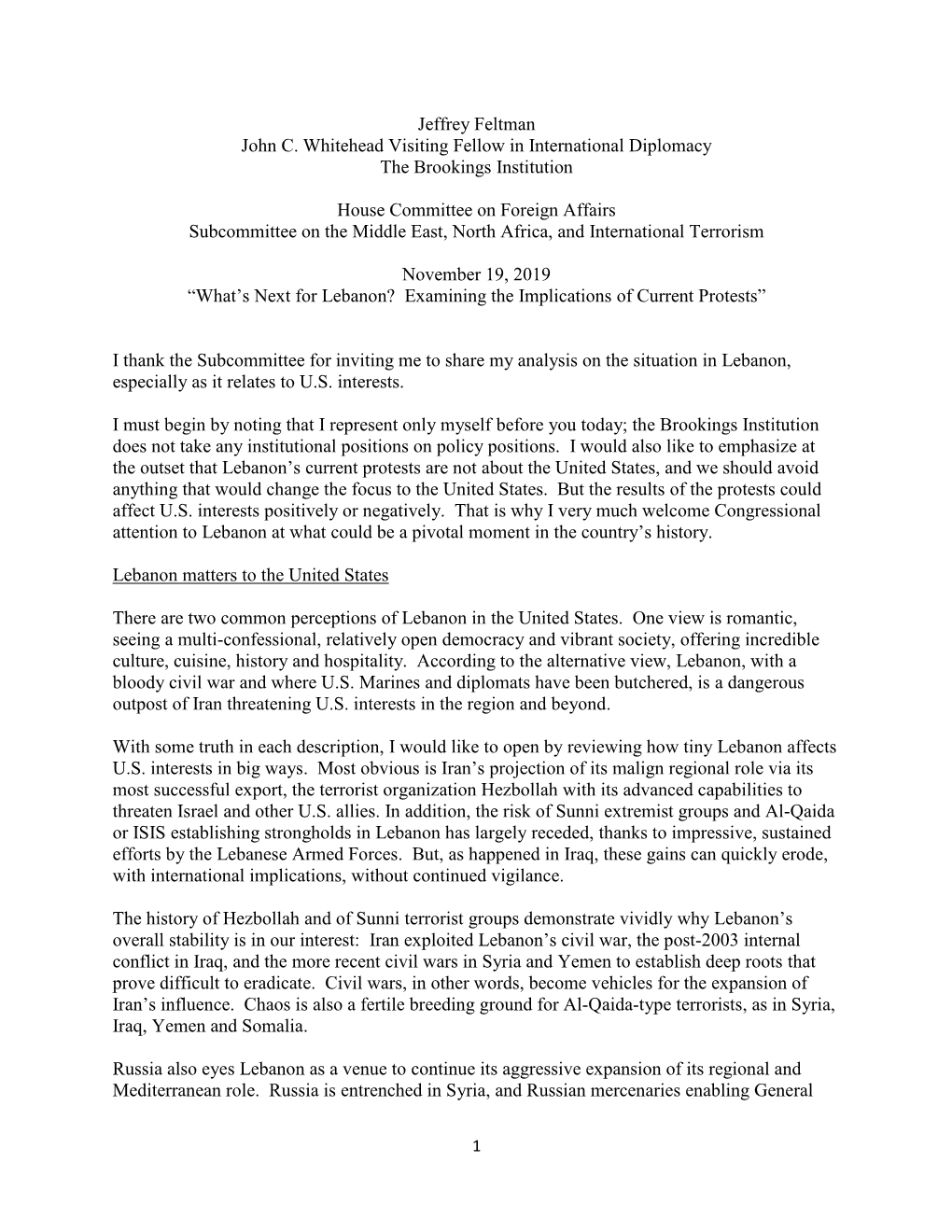 Jeffrey Feltman
John C. Whitehead Visiting Fellow in International Diplomacy
The Brookings Institution

House Committee on Foreign Affairs
Subcommittee on the Middle East, North Africa, and International Terrorism

November 19, 2019
“What’s Next for Lebanon? Examining the Implications of Current Protests”

I thank the Subcommittee for inviting me to share my analysis on the situation in Lebanon, especially as it relates to U.S. interests.

I must begin by noting that I represent only myself before you today; the Brookings Institution does not take any institutional positions on policy positions. I would also like to emphasize at the outset that Lebanon’s current protests are not about the United States, and we should avoid anything that would change the focus to the United States. But the results of the protests could affect U.S. interests positively or negatively. That is why I very much welcome Congressional attention to Lebanon at what could be a pivotal moment in the country’s history.

Lebanon matters to the United States

There are two common perceptions of Lebanon in the United States. One view is romantic, seeing a multi-confessional, relatively open democracy and vibrant society, offering incredible culture, cuisine, history and hospitality. According to the alternative view, Lebanon, with a bloody civil war and where U.S. Marines and diplomats have been butchered, is a dangerous outpost of Iran threatening U.S. interests in the region and beyond.

With some truth in each description, I would like to open by reviewing how tiny Lebanon affects U.S. interests in big ways. Most obvious is Iran’s projection of its malign regional role via its most successful export, the terrorist organization Hezbollah with its advanced capabilities to threaten Israel and other U.S. allies. In addition, the risk of Sunni extremist groups and Al-Qaida or ISIS establishing strongholds in Lebanon has largely receded, thanks to impressive, sustained efforts by the Lebanese Armed Forces. But, as happened in Iraq, these gains can quickly erode, with international implications, without continued vigilance.

The history of Hezbollah and of Sunni terrorist groups demonstrate vividly why Lebanon’s overall stability is in our interest: Iran exploited Lebanon’s civil war, the post-2003 internal conflict in Iraq, and the more recent civil wars in Syria and Yemen to establish deep roots that prove difficult to eradicate. Civil wars, in other words, become vehicles for the expansion of Iran’s influence. Chaos is also a fertile breeding ground for Al-Qaida-type terrorists, as in Syria, Iraq, Yemen and Somalia.

Russia also eyes Lebanon as a venue to continue its aggressive expansion of its regional and Mediterranean role. Russia is entrenched in Syria, and Russian mercenaries enabling General

1